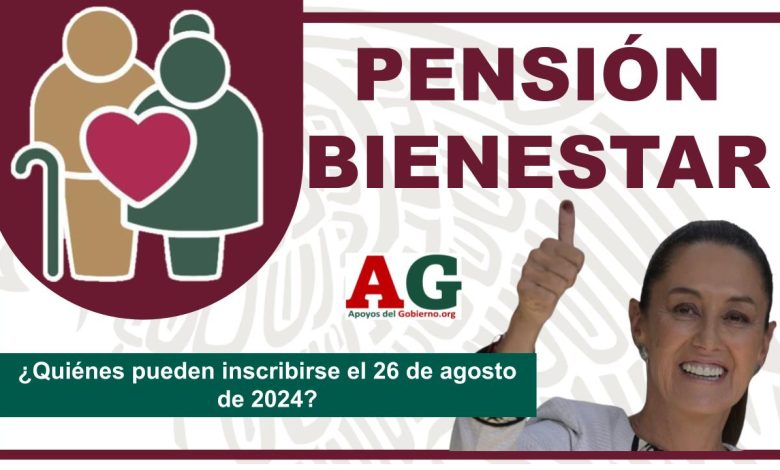 PENSIÓN BIENESTAR

AG
Apoyos del Gobierno.org

¿Quiénes pueden inscribirse el 26 de agosto de 2024?